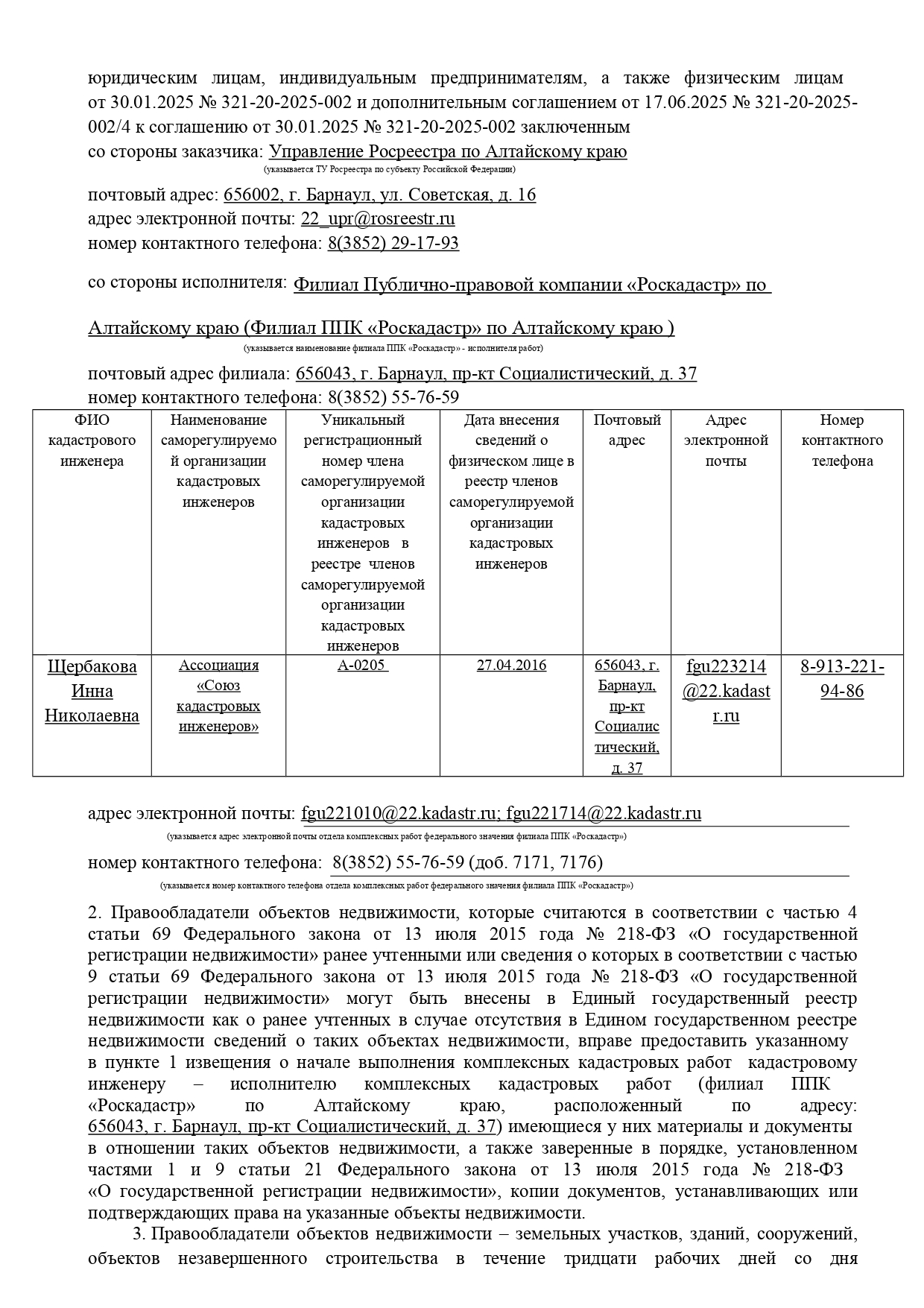 юридическим лицам, индивидуальным предпринимателям, а также физическим лицам от 30.01.2025 № 321-20-2025-002 и дополнительным соглашением от 17.06.2025 № 321-20-2025-002/4 к соглашению от 30.01.2025 № 321-20-2025-002 заключенным
со стороны заказчика: Управление Росреестра по Алтайскому краю
(указывается ТУ Росреестра по субъекту Российской Федерации)

почтовый адрес: 656002, г. Барнаул, ул. Советская, д. 16
адрес электронной почты: 22_upr@rosreestr.ru
номер контактного телефона: 8(3852) 29-17-93

со стороны исполнителя: Филиал Публично-правовой компании «Роскадастр» по Алтайскому краю (Филиал ППК «Роскадастр» по Алтайскому краю )
(указывается наименование филиала ППК «Роскадастр» - исполнителя работ)

почтовый адрес филиала: 656043, г. Барнаул, пр-кт Социалистический, д. 37
номер контактного телефона: 8(3852) 55-76-59

| ФИО кадастрового инженера | Наименование саморегулируемой организации кадастровых инженеров | Уникальный регистрационный номер члена саморегулируемой организации кадастровых инженеров в реестре членов саморегулируемой организации кадастровых инженеров | Дата внесения сведений о физическом лице в реестр членов саморегулируемой организации кадастровых инженеров | Почтовый адрес | Адрес электронной почты | Номер контактного телефона |
|---|---|---|---|---|---|---|
| Щербакова Инна Николаевна | Ассоциация «Союз кадастровых инженеров» | А-0205 | 27.04.2016 | 656043, г. Барнаул, пр-кт Социалистический, д. 37 | fgu223214@22.kadastr.ru | 8-913-221-94-86 |

адрес электронной почты: fgu221010@22.kadastr.ru; fgu221714@22.kadastr.ru
(указывается адрес электронной почты отдела комплексных работ федерального значения филиала ППК «Роскадастр»)

номер контактного телефона: 8(3852) 55-76-59 (доб. 7171, 7176)
(указывается номер контактного телефона отдела комплексных работ федерального значения филиала ППК «Роскадастр»)

2. Правообладатели объектов недвижимости, которые считаются в соответствии с частью 4 статьи 69 Федерального закона от 13 июля 2015 года № 218-ФЗ «О государственной регистрации недвижимости» ранее учтенными или сведения о которых в соответствии с частью 9 статьи 69 Федерального закона от 13 июля 2015 года № 218-ФЗ «О государственной регистрации недвижимости» могут быть внесены в Единый государственный реестр недвижимости как о ранее учтенных в случае отсутствия в Едином государственном реестре недвижимости сведений о таких объектах недвижимости, вправе предоставить указанному в пункте 1 извещения о начале выполнения комплексных кадастровых работ кадастровому инженеру – исполнителю комплексных кадастровых работ (филиал ППК «Роскадастр» по Алтайскому краю, расположенный по адресу: 656043, г. Барнаул, пр-кт Социалистический, д. 37) имеющиеся у них материалы и документы в отношении таких объектов недвижимости, а также заверенные в порядке, установленном частями 1 и 9 статьи 21 Федерального закона от 13 июля 2015 года № 218-ФЗ «О государственной регистрации недвижимости», копии документов, устанавливающих или подтверждающих права на указанные объекты недвижимости.

3. Правообладатели объектов недвижимости – земельных участков, зданий, сооружений, объектов незавершенного строительства в течение тридцати рабочих дней со дня